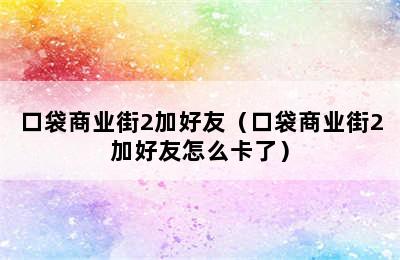 口袋商业街2加好友（口袋商业街2加好友怎么卡了）